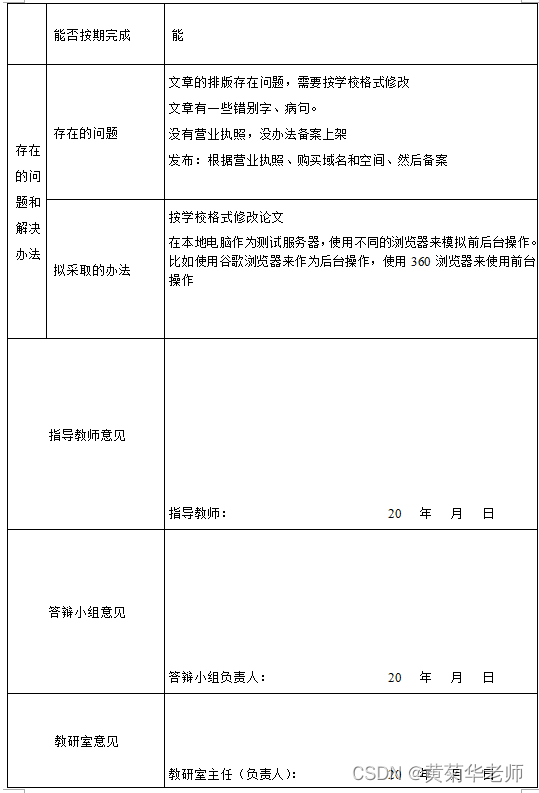 | | 能否按期完成 | 能 |
|---|---|---|
| 存在的问题和解决办法 | 存在的问题 | 文章的排版存在问题，需要按学校格式修改<br>文章有一些错别字、病句。<br>没有营业执照，没办法备案上架<br>发布：根据营业执照、购买域名和空间、然后备案 |
| | 拟采取的办法 | 按学校格式修改论文<br>在本地电脑作为测试服务器，使用不同的浏览器来模拟前后台操作。比如使用谷歌浏览器来作为后台操作，使用 360 浏览器来使用前台操作 |
| 指导教师意见 | | 指导教师： 20 年 月 日 |
| 答辩小组意见 | | 答辩小组负责人： 20 年 月 日 |
| 教研室意见 | | 教研室主任（负责人）： 20 年 月 日 |

CSDN @黄菊华老师